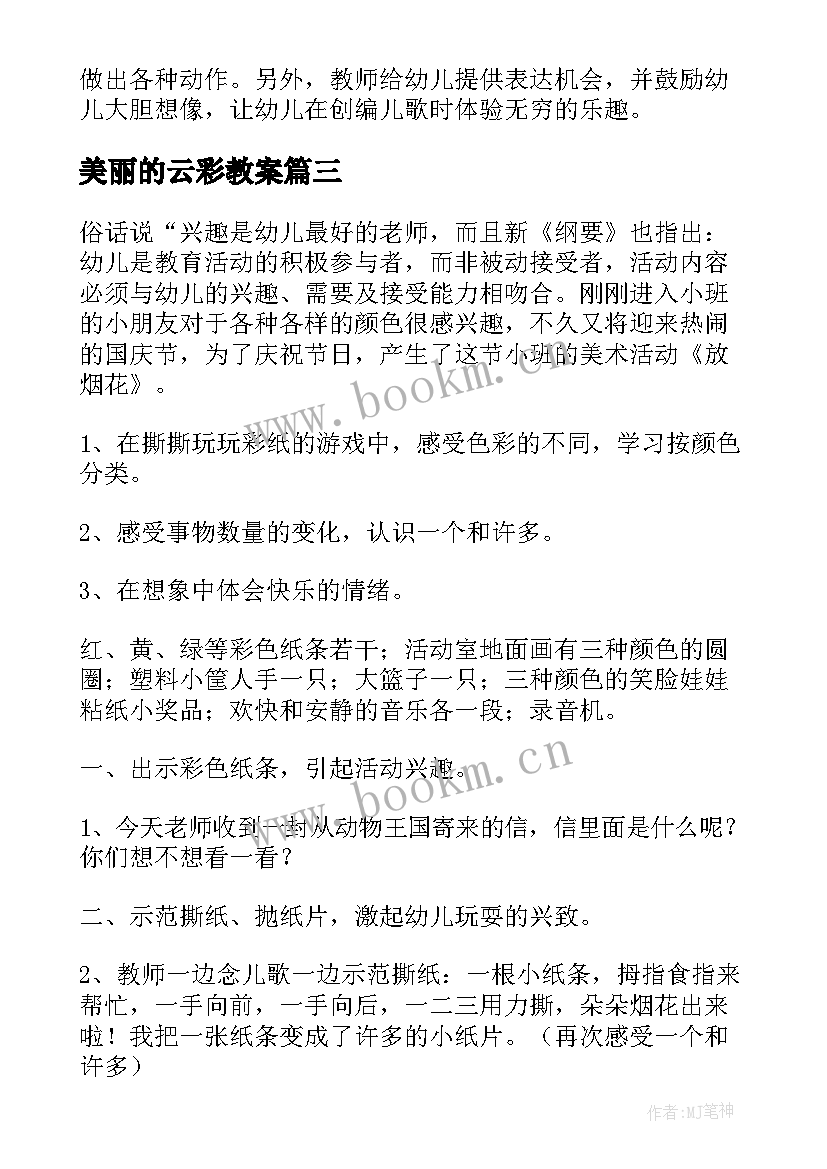 做出各种动作。另外，教师给幼儿提供表达机会，并鼓励幼儿大胆想像，让幼儿在创编儿歌时体验无穷的乐趣。

美丽的云彩教案篇三

俗话说“兴趣是幼儿最好的老师，而且新《纲要》也指出：幼儿是教育活动的积极参与者，而非被动接受者，活动内容必须与幼儿的兴趣、需要及接受能力相吻合。刚刚进入小班的小朋友对于各种各样的颜色很感兴趣，不久又将迎来热闹的国庆节，为了庆祝节日，产生了这节小班的美术活动《放烟花》。

1、在撕撕玩玩彩纸的游戏中，感受色彩的不同，学习按颜色分类。

2、感受事物数量的变化，认识一个和许多。

3、在想象中体会快乐的情绪。

红、黄、绿等彩色纸条若干；活动室地面画有三种颜色的圆圈；塑料小筐人手一只；大篮子一只；三种颜色的笑脸娃娃粘纸小奖品；欢快和安静的音乐各一段；录音机。

一、出示彩色纸条，引起活动兴趣。

1、今天老师收到一封从动物王国寄来的信，信里面是什么呢？你们想不想看一看？

二、示范撕纸、抛纸片，激起幼儿玩耍的兴致。

2、教师一边念儿歌一边示范撕纸：一根小纸条，拇指食指来帮忙，一手向前，一手向后，一二三用力撕，朵朵烟花出来啦！我把一张纸条变成了许多的小纸片。（再次感受一个和许多）

www.bookm.cn

www.bookm.cn

作者:MJ笔神